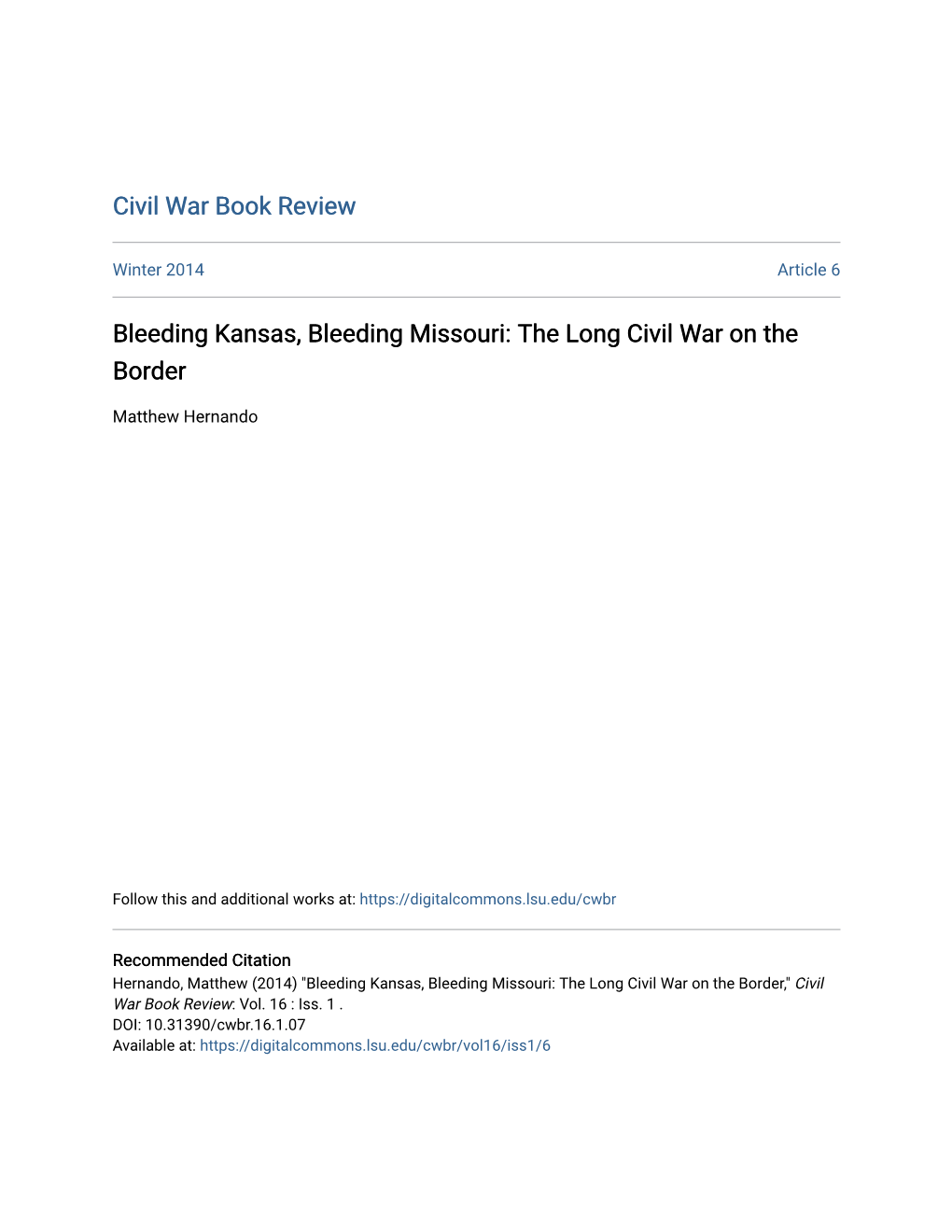 Civil War Book Review

Winter 2014

Article 6

Bleeding Kansas, Bleeding Missouri: The Long Civil War on the Border

Matthew Hernando

Follow this and additional works at: https://digitalcommons.lsu.edu/cwbr

Recommended Citation
Hernando, Matthew (2014) "Bleeding Kansas, Bleeding Missouri: The Long Civil War on the Border," Civil War Book Review: Vol. 16 : Iss. 1 .
DOI: 10.31390/cwbr.16.1.07
Available at: https://digitalcommons.lsu.edu/cwbr/vol16/iss1/6